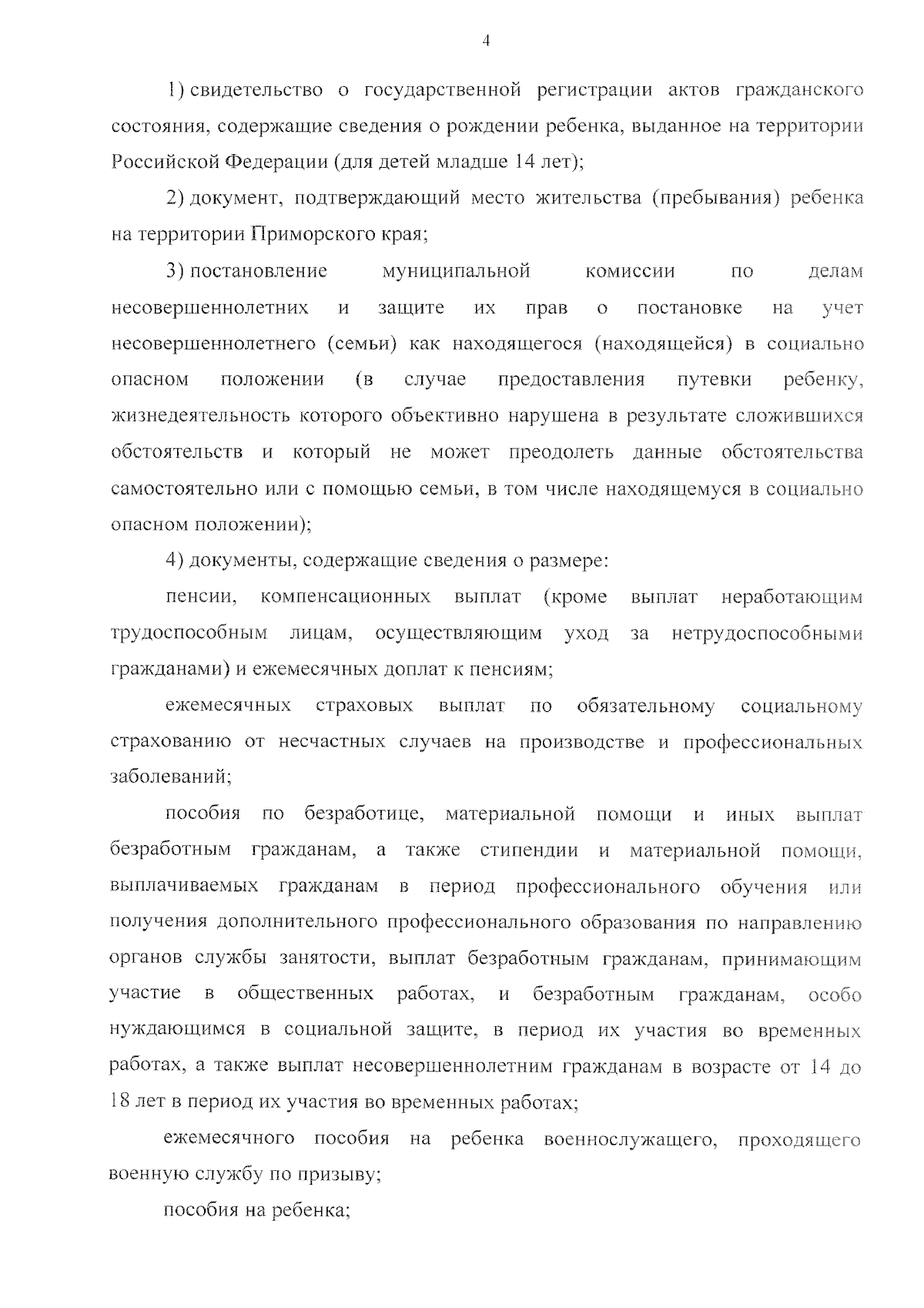 4

1) свидетельство о государственной регистрации актов гражданского состояния, содержащие сведения о рождении ребенка, выданное на территории Российской Федерации (для детей младше 14 лет);

2) документ, подтверждающий место жительства (пребывания) ребенка на территории Приморского края;

3) постановление муниципальной комиссии по делам несовершеннолетних и защите их прав о постановке на учет несовершеннолетнего (семьи) как находящегося (находящейся) в социально опасном положении (в случае предоставления путевки ребенку, жизнедеятельность которого объективно нарушена в результате сложившихся обстоятельств и который не может преодолеть данные обстоятельства самостоятельно или с помощью семьи, в том числе находящемуся в социально опасном положении);

4) документы, содержащие сведения о размере:

пенсии, компенсационных выплат (кроме выплат неработающим трудоспособным лицам, осуществляющим уход за нетрудоспособными гражданами) и ежемесячных доплат к пенсиям;

ежемесячных страховых выплат по обязательному социальному страхованию от несчастных случаев на производстве и профессиональных заболеваний;

пособия по безработице, материальной помощи и иных выплат безработным гражданам, а также стипендии и материальной помощи, выплачиваемых гражданам в период профессионального обучения или получения дополнительного профессионального образования по направлению органов службы занятости, выплат безработным гражданам, принимающим участие в общественных работах, и безработным гражданам, особо нуждающимся в социальной защите, в период их участия во временных работах, а также выплат несовершеннолетним гражданам в возрасте от 14 до 18 лет в период их участия во временных работах;

ежемесячного пособия на ребенка военнослужащего, проходящего военную службу по призыву;

пособия на ребенка;